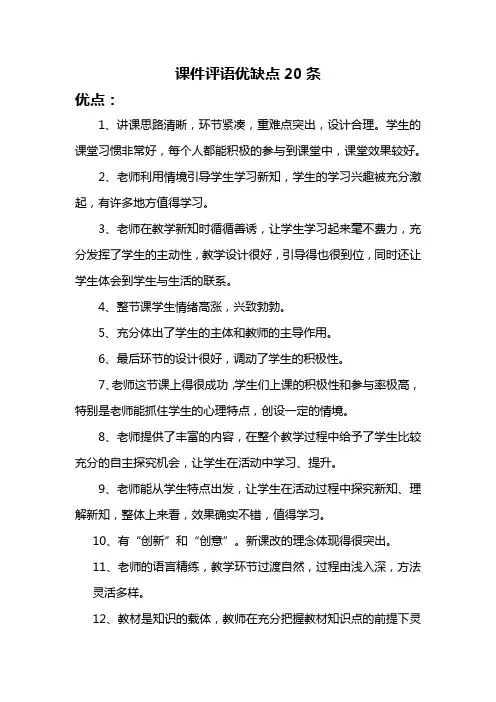 课件评语优缺点 20 条

优点：

1、讲课思路清晰，环节紧凑，重难点突出，设计合理。学生的课堂习惯非常好，每个人都能积极的参与到课堂中，课堂效果较好。

2、老师利用情境引导学生学习新知，学生的学习兴趣被充分激起，有许多地方值得学习。

3、老师在教学新知时循循善诱，让学生学习起来毫不费力，充分发挥了学生的主动性，教学设计很好，引导得也很到位，同时还让学生体会到学生与生活的联系。

4、整节课学生情绪高涨，兴致勃勃。

5、充分体出了学生的主体和教师的主导作用。

6、最后环节的设计很好，调动了学生的积极性。

7、老师这节课上得很成功，学生们上课的积极性和参与率极高，特别是老师能抓住学生的心理特点，创设一定的情境。

8、老师提供了丰富的内容，在整个教学过程中给予了学生比较充分的自主探究机会，让学生在活动中学习、提升。

9、老师能从学生特点出发，让学生在活动过程中探究新知、理解新知，整体上来看，效果确实不错，值得学习。

10、有“创新”和“创意”。新课改的理念体现得很突出。

11、老师的语言精练，教学环节过渡自然，过程由浅入深，方法灵活多样。

12、教材是知识的载体，教师在充分把握教材知识点的前提下灵